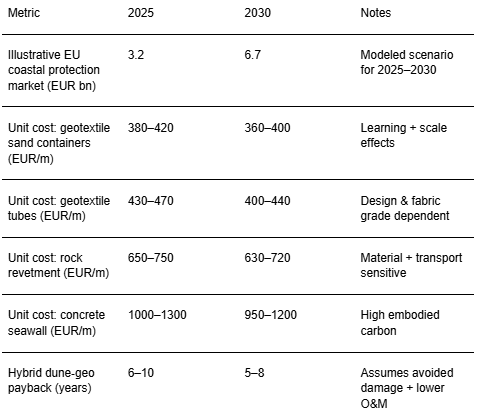 | Metric | 2025 | 2030 | Notes |
|---|---|---|---|
| Illustrative EU coastal protection market (EUR bn) | 3.2 | 6.7 | Modeled scenario for 2025–2030 |
| Unit cost: geotextile sand containers (EUR/m) | 380–420 | 360–400 | Learning + scale effects |
| Unit cost: geotextile tubes (EUR/m) | 430–470 | 400–440 | Design & fabric grade dependent |
| Unit cost: rock revetment (EUR/m) | 650–750 | 630–720 | Material + transport sensitive |
| Unit cost: concrete seawall (EUR/m) | 1000–1300 | 950–1200 | High embodied carbon |
| Hybrid dune-geo payback (years) | 6–10 | 5–8 | Assumes avoided damage + lower O&M |